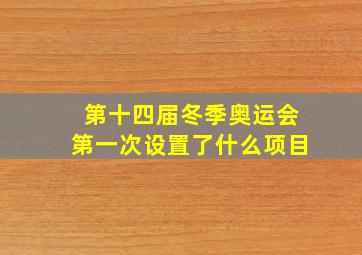 第十四届冬季奥运会
第一次设置了什么项目